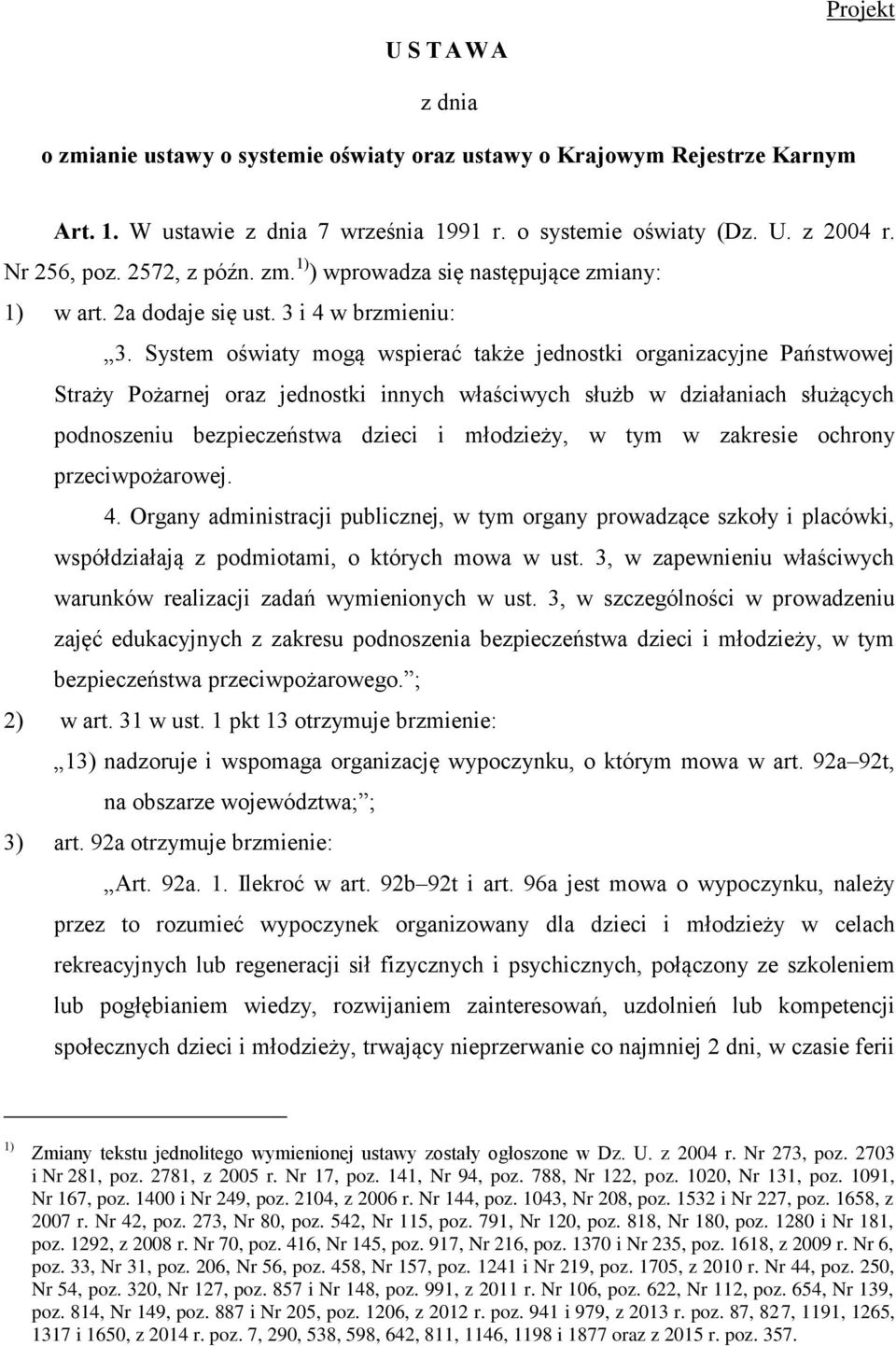 Projekt

U S T A W A

z dnia

o zmianie ustawy o systemie oświaty oraz ustawy o Krajowym Rejestrze Karnym

Art. 1. W ustawie z dnia 7 września 1991 r. o systemie oświaty (Dz. U. z 2004 r. Nr 256, poz. 2572, z późn. zm.$^{1)}$) wprowadza się następujące zmiany:

1) w art. 2a dodaje się ust. 3 i 4 w brzmieniu:

„3. System oświaty mogą wspierać także jednostki organizacyjne Państwowej Straży Pożarnej oraz jednostki innych właściwych służb w działaniach służących podnoszeniu bezpieczeństwa dzieci i młodzieży, w tym w zakresie ochrony przeciwpożarowej.

4. Organy administracji publicznej, w tym organy prowadzące szkoły i placówki, współdziałają z podmiotami, o których mowa w ust. 3, w zapewnieniu właściwych warunków realizacji zadań wymienionych w ust. 3, w szczególności w prowadzeniu zajęć edukacyjnych z zakresu podnoszenia bezpieczeństwa dzieci i młodzieży, w tym bezpieczeństwa przeciwpożarowego.”;

2) w art. 31 w ust. 1 pkt 13 otrzymuje brzmienie:

„13) nadzoruje i wspomaga organizację wypoczynku, o którym mowa w art. 92a–92t, na obszarze województwa;”;

3) art. 92a otrzymuje brzmienie:

„Art. 92a. 1. Ilekroć w art. 92b–92t i art. 96a jest mowa o wypoczynku, należy przez to rozumieć wypoczynek organizowany dla dzieci i młodzieży w celach rekreacyjnych lub regeneracji sił fizycznych i psychicznych, połączony ze szkoleniem lub pogłębianiem wiedzy, rozwijaniem zainteresowań, uzdolnień lub kompetencji społecznych dzieci i młodzieży, trwający nieprzerwanie co najmniej 2 dni, w czasie ferii

$^{1)}$ Zmiany tekstu jednolitego wymienionej ustawy zostały ogłoszone w Dz. U. z 2004 r. Nr 273, poz. 2703 i Nr 281, poz. 2781, z 2005 r. Nr 17, poz. 141, Nr 94, poz. 788, Nr 122, poz. 1020, Nr 131, poz. 1091, Nr 167, poz. 1400 i Nr 249, poz. 2104, z 2006 r. Nr 144, poz. 1043, Nr 208, poz. 1532 i Nr 227, poz. 1658, z 2007 r. Nr 42, poz. 273, Nr 80, poz. 542, Nr 115, poz. 791, Nr 120, poz. 818, Nr 180, poz. 1280 i Nr 181, poz. 1292, z 2008 r. Nr 70, poz. 416, Nr 145, poz. 917, Nr 216, poz. 1370 i Nr 235, poz. 1618, z 2009 r. Nr 6, poz. 33, Nr 31, poz. 206, Nr 56, poz. 458, Nr 157, poz. 1241 i Nr 219, poz. 1705, z 2010 r. Nr 44, poz. 250, Nr 54, poz. 320, Nr 127, poz. 857 i Nr 148, poz. 991, z 2011 r. Nr 106, poz. 622, Nr 112, poz. 654, Nr 139, poz. 814, Nr 149, poz. 887 i Nr 205, poz. 1206, z 2012 r. poz. 941 i 979, z 2013 r. poz. 87, 827, 1191, 1265, 1317 i 1650, z 2014 r. poz. 7, 290, 538, 598, 642, 811, 1146, 1198 i 1877 oraz z 2015 r. poz. 357.